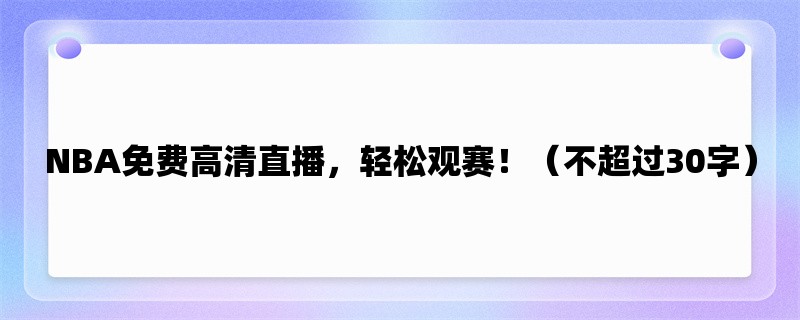 NBA免费高清直播，轻松观赛！（不超过30字）